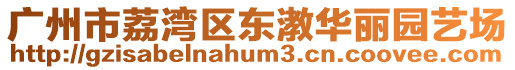 广州市荔湾区东漖华丽园艺场
http://gzisabelnahum3.cn.coovee.com